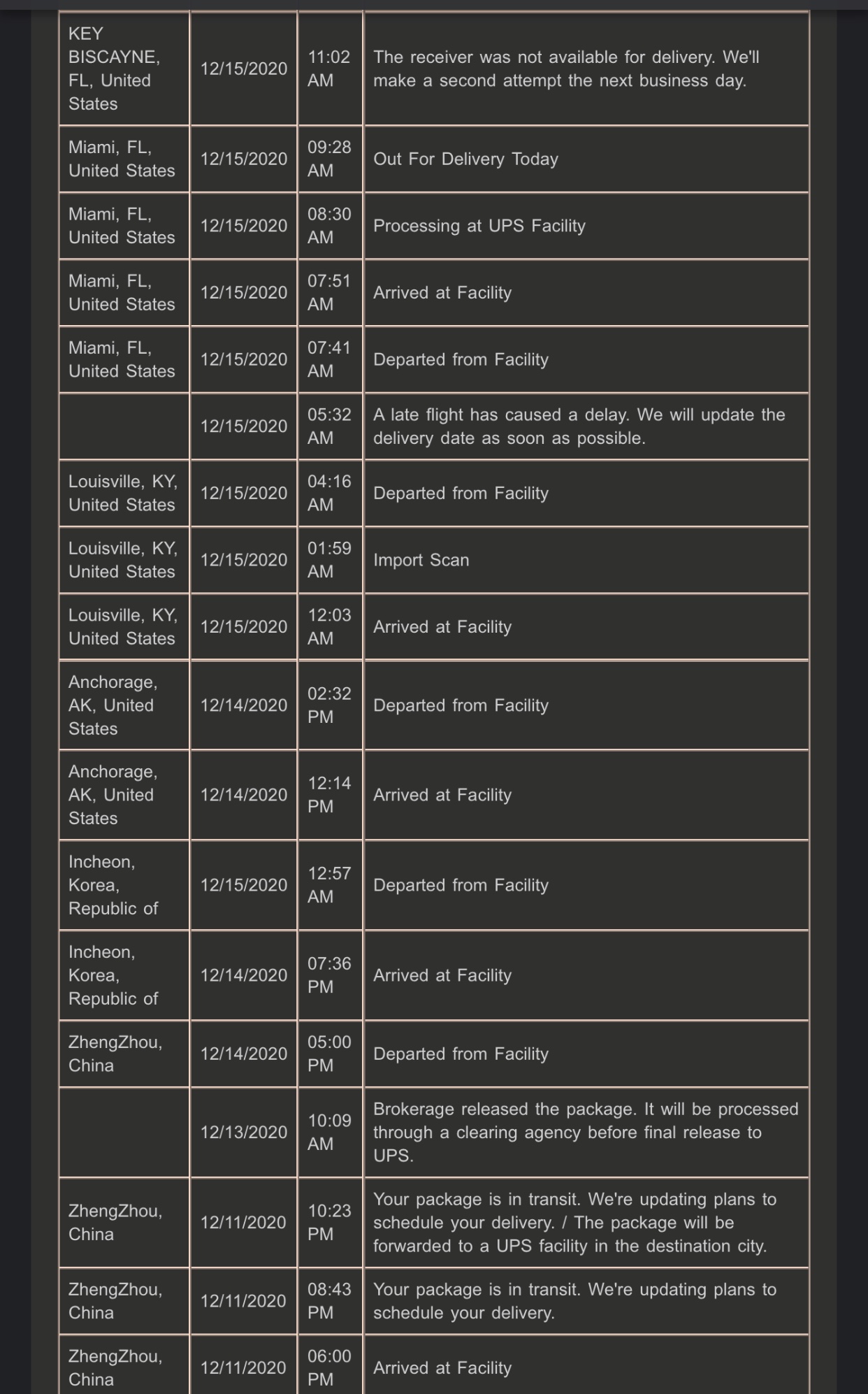 | | | | |
|---|---|---|---|
| KEY BISCAYNE, FL, United States | 12/15/2020 | 11:02 AM | The receiver was not available for delivery. We'll make a second attempt the next business day. |
| Miami, FL, United States | 12/15/2020 | 09:28 AM | Out For Delivery Today |
| Miami, FL, United States | 12/15/2020 | 08:30 AM | Processing at UPS Facility |
| Miami, FL, United States | 12/15/2020 | 07:51 AM | Arrived at Facility |
| Miami, FL, United States | 12/15/2020 | 07:41 AM | Departed from Facility |
| | 12/15/2020 | 05:32 AM | A late flight has caused a delay. We will update the delivery date as soon as possible. |
| Louisville, KY, United States | 12/15/2020 | 04:16 AM | Departed from Facility |
| Louisville, KY, United States | 12/15/2020 | 01:59 AM | Import Scan |
| Louisville, KY, United States | 12/15/2020 | 12:03 AM | Arrived at Facility |
| Anchorage, AK, United States | 12/14/2020 | 02:32 PM | Departed from Facility |
| Anchorage, AK, United States | 12/14/2020 | 12:14 PM | Arrived at Facility |
| Incheon, Korea, Republic of | 12/15/2020 | 12:57 AM | Departed from Facility |
| Incheon, Korea, Republic of | 12/14/2020 | 07:36 PM | Arrived at Facility |
| ZhengZhou, China | 12/14/2020 | 05:00 PM | Departed from Facility |
| | 12/13/2020 | 10:09 AM | Brokerage released the package. It will be processed through a clearing agency before final release to UPS. |
| ZhengZhou, China | 12/11/2020 | 10:23 PM | Your package is in transit. We're updating plans to schedule your delivery. / The package will be forwarded to a UPS facility in the destination city. |
| ZhengZhou, China | 12/11/2020 | 08:43 PM | Your package is in transit. We're updating plans to schedule your delivery. |
| ZhengZhou, China | 12/11/2020 | 06:00 PM | Arrived at Facility |